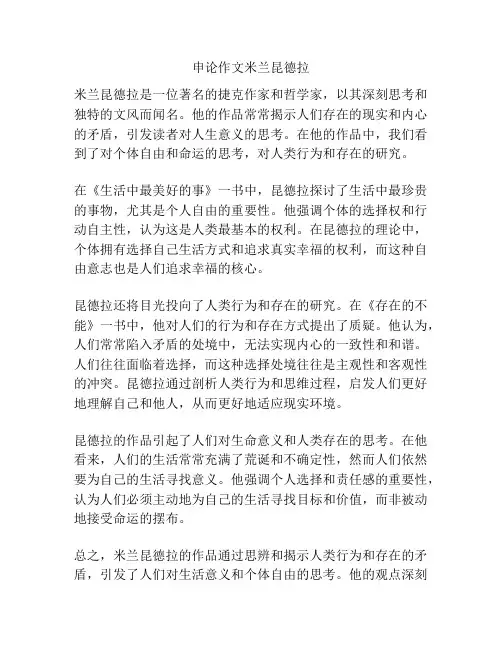 申论作文米兰昆德拉

米兰昆德拉是一位著名的捷克作家和哲学家，以其深刻思考和独特的文风而闻名。他的作品常常揭示人们存在的现实和内心的矛盾，引发读者对人生意义的思考。在他的作品中，我们看到了对个体自由和命运的思考，对人类行为和存在的研究。

在《生活中最美好的事》一书中，昆德拉探讨了生活中最珍贵的事物，尤其是个人自由的重要性。他强调个体的选择权和行动自主性，认为这是人类最基本的权利。在昆德拉的理论中，个体拥有选择自己生活方式和追求真实幸福的权利，而这种自由意志也是人们追求幸福的核心。

昆德拉还将目光投向了人类行为和存在的研究。在《存在的不能》一书中，他对人们的行为和存在方式提出了质疑。他认为，人们常常陷入矛盾的处境中，无法实现内心的一致性和和谐。人们往往面临着选择，而这种选择处境往往是主观性和客观性的冲突。昆德拉通过剖析人类行为和思维过程，启发人们更好地理解自己和他人，从而更好地适应现实环境。

昆德拉的作品引起了人们对生命意义和人类存在的思考。在他看来，人们的生活常常充满了荒诞和不确定性，然而人们依然要为自己的生活寻找意义。他强调个人选择和责任感的重要性，认为人们必须主动地为自己的生活寻找目标和价值，而非被动地接受命运的摆布。

总之，米兰昆德拉的作品通过思辨和揭示人类行为和存在的矛盾，引发了人们对生活意义和个体自由的思考。他的观点深刻